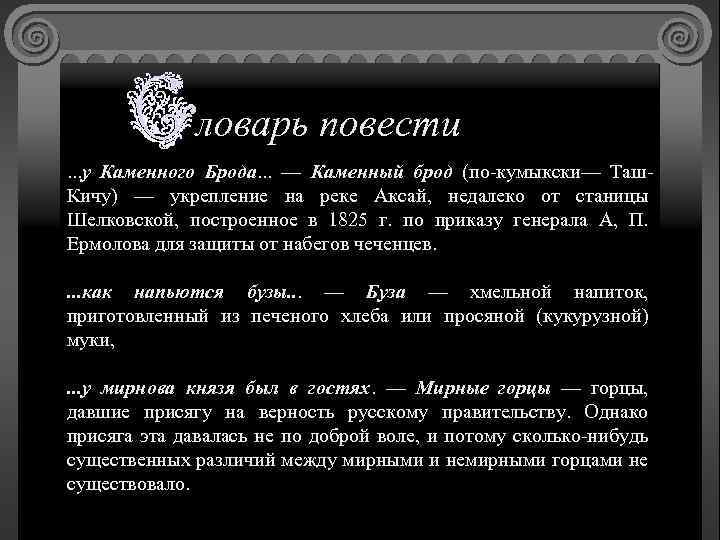 Словарь повести

...у Каменного Брода... — Каменный брод (по-кумыкски— Таш-Кичу) — укрепление на реке Аксай, недалеко от станицы Шелковской, построенное в 1825 г. по приказу генерала А, П. Ермолова для защиты от набегов чеченцев.

...как напьются бузы... — Буза — хмельной напиток, приготовленный из печеного хлеба или просяной (кукурузной) муки,

...у мирнова князя был в гостях. — Мирные горцы — горцы, давшие присягу на верность русскому правительству. Однако присяга эта давалась не по доброй воле, и потому сколько-нибудь существенных различий между мирными и немирными горцами не существовало.